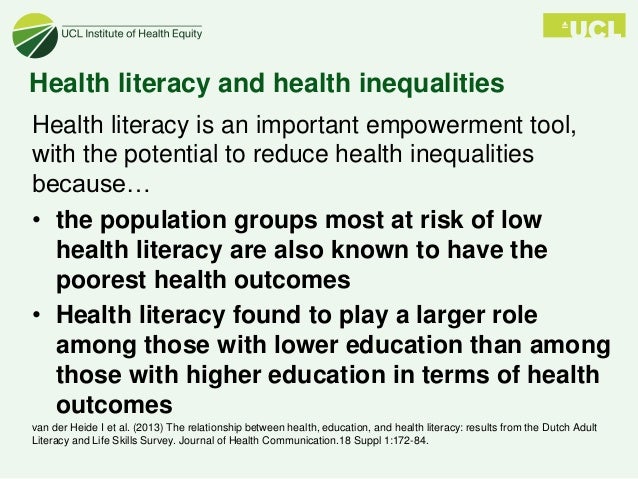 UCL Institute of Health Equity

UCL

Health literacy and health inequalities

Health literacy is an important empowerment tool, with the potential to reduce health inequalities because…

• the population groups most at risk of low health literacy are also known to have the poorest health outcomes
• Health literacy found to play a larger role among those with lower education than among those with higher education in terms of health outcomes

van der Heide I et al. (2013) The relationship between health, education, and health literacy: results from the Dutch Adult Literacy and Life Skills Survey. Journal of Health Communication.18 Suppl 1:172-84.